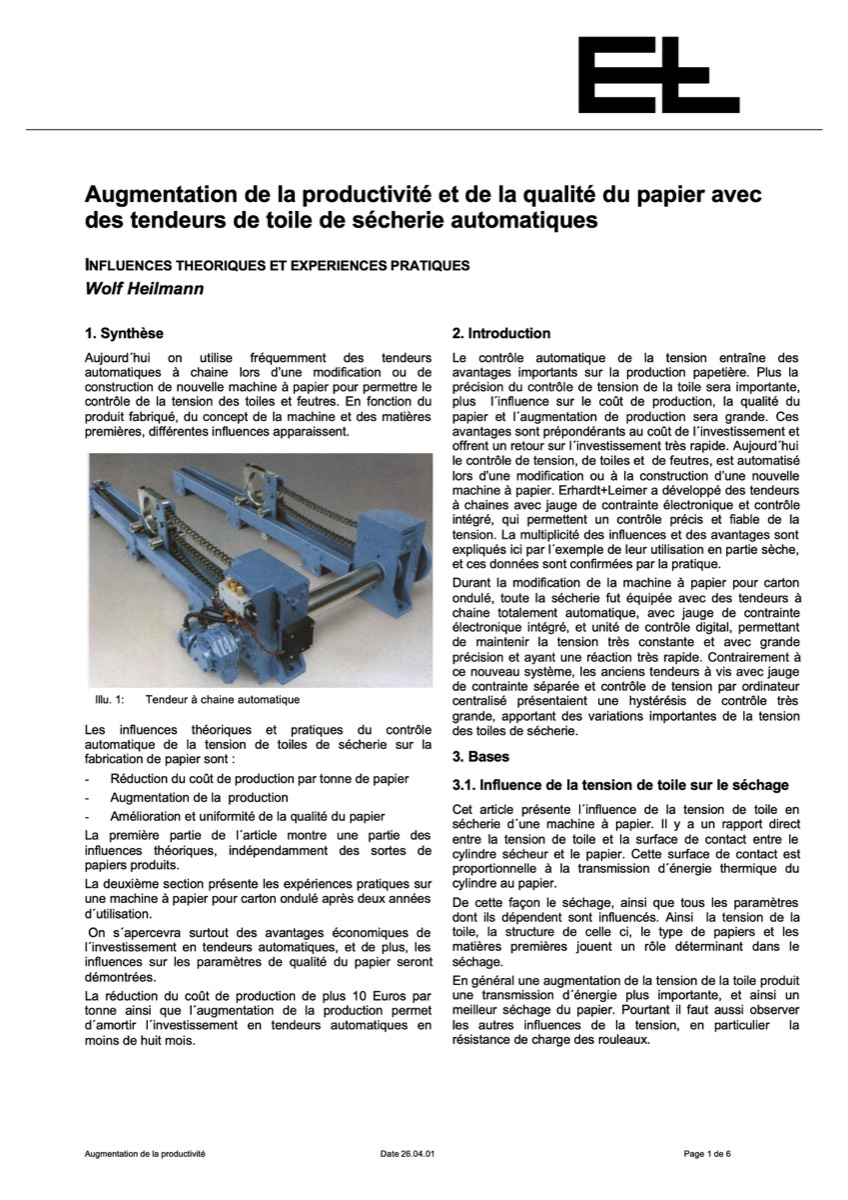 Augmentation de la productivité et de la qualité du papier avec des tendeurs de toile de sécherie automatiques

INFLUENCES THEORIQUES ET EXPERIENCES PRATIQUES
Wolf Heilmann

1. Synthèse

Aujourd´hui on utilise fréquemment des tendeurs automatiques à chaine lors d'une modification ou de construction de nouvelle machine à papier pour permettre le contrôle de la tension des toiles et feutres. En fonction du produit fabriqué, du concept de la machine et des matières premières, différentes influences apparaissent.

Illu. 1: Tendeur à chaine automatique

Les influences théoriques et pratiques du contrôle automatique de la tension de toiles de sécherie sur la fabrication de papier sont :

- Réduction du coût de production par tonne de papier
- Augmentation de la production
- Amélioration et uniformité de la qualité du papier

La première partie de l´article montre une partie des influences théoriques, indépendamment des sortes de papiers produits.

La deuxième section présente les expériences pratiques sur une machine à papier pour carton ondulé après deux années d´utilisation.

On s´apercevra surtout des avantages économiques de l´investissement en tendeurs automatiques, et de plus, les influences sur les paramètres de qualité du papier seront démontrées.

La réduction du coût de production de plus 10 Euros par tonne ainsi que l´augmentation de la production permet d´amortir l´investissement en tendeurs automatiques en moins de huit mois.

2. Introduction

Le contrôle automatique de la tension entraîne des avantages importants sur la production papetière. Plus la précision du contrôle de tension de la toile sera importante, plus l´influence sur le coût de production, la qualité du papier et l´augmentation de production sera grande. Ces avantages sont prépondérants au coût de l´investissement et offrent un retour sur l´investissement très rapide. Aujourd´hui le contrôle de tension, de toiles et de feutres, est automatisé lors d'une modification ou à la construction d'une nouvelle machine à papier. Erhardt+Leimer a développé des tendeurs à chaines avec jauge de contrainte électronique et contrôle intégré, qui permettent un contrôle précis et fiable de la tension. La multiplicité des influences et des avantages sont expliqués ici par l´exemple de leur utilisation en partie sèche, et ces données sont confirmées par la pratique.

Durant la modification de la machine à papier pour carton ondulé, toute la sécherie fut équipée avec des tendeurs à chaine totalement automatique, avec jauge de contrainte électronique intégré, et unité de contrôle digital, permettant de maintenir la tension très constante et avec grande précision et ayant une réaction très rapide. Contrairement à ce nouveau système, les anciens tendeurs à vis avec jauge de contrainte séparée et contrôle de tension par ordinateur centralisé présentaient une hystérésis de contrôle très grande, apportant des variations importantes de la tension des toiles de sécherie.

3. Bases

3.1. Influence de la tension de toile sur le séchage

Cet article présente l´influence de la tension de toile en sécherie d´une machine à papier. Il y a un rapport direct entre la tension de toile et la surface de contact entre le cylindre sécheur et le papier. Cette surface de contact est proportionnelle à la transmission d´énergie thermique du cylindre au papier.

De cette façon le séchage, ainsi que tous les paramètres dont ils dépendent sont influencés. Ainsi la tension de la toile, la structure de celle ci, le type de papiers et les matières premières jouent un rôle déterminant dans le séchage.

En général une augmentation de la tension de la toile produit une transmission d´énergie plus importante, et ainsi un meilleur séchage du papier. Pourtant il faut aussi observer les autres influences de la tension, en particulier la résistance de charge des rouleaux.

Augmentation de la productivité Date 26.04.01 Page 1 de 6